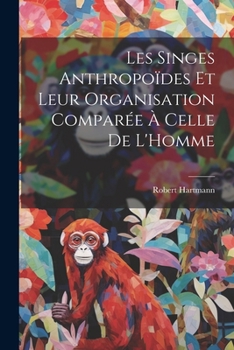 Les Singes Anthropoïdes Et Leur Organisation Comparée À Celle De L'Homme

Robert Hartmann